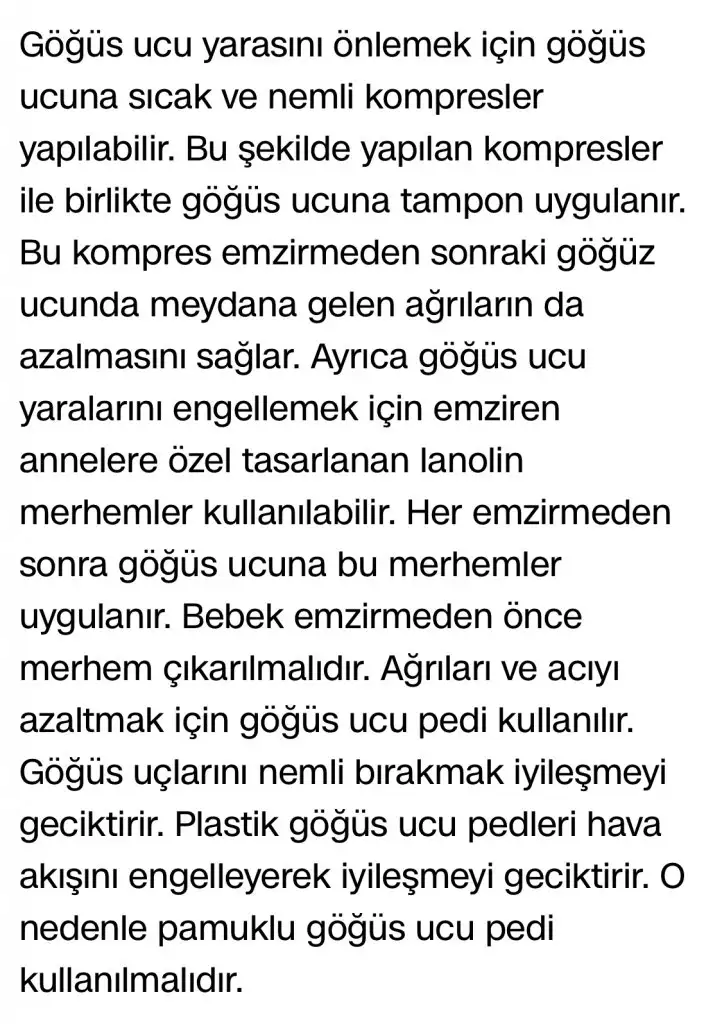 Göğüs ucu yarasını önlemek için göğüs ucuna sıcak ve nemli kompresler yapılabilir. Bu şekilde yapılan kompresler ile birlikte göğüs ucuna tampon uygulanır. Bu kompres emzirmeden sonraki göğüz ucunda meydana gelen ağrıların da azalmasını sağlar. Ayrıca göğüs ucu yaralarını engellemek için emziren annelere özel tasarlanan lanolin merhemler kullanılabilir. Her emzirmeden sonra göğüs ucuna bu merhemler uygulanır. Bebek emzirmeden önce merhem çıkarılmalıdır. Ağrıları ve acıyı azaltmak için göğüs ucu pedi kullanılır. Göğüs uçlarını nemli bırakmak iyileşmeyi geciktirir. Plastik göğüs ucu pedleri hava akışını engelleyerek iyileşmeyi geciktirir. O nedenle pamuklu göğüs ucu pedi kullanılmalıdır.